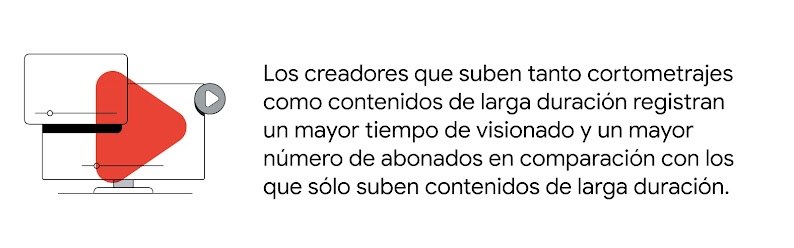 Los creadores que suben tanto cortometrajes como contenidos de larga duración registran un mayor tiempo de visionado y un mayor número de abonados en comparación con los que sólo suben contenidos de larga duración.